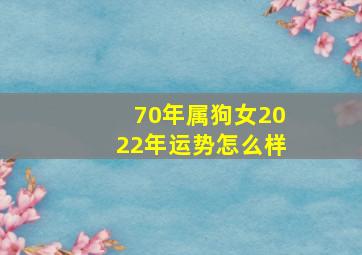 70年属狗女2022年运势怎么样